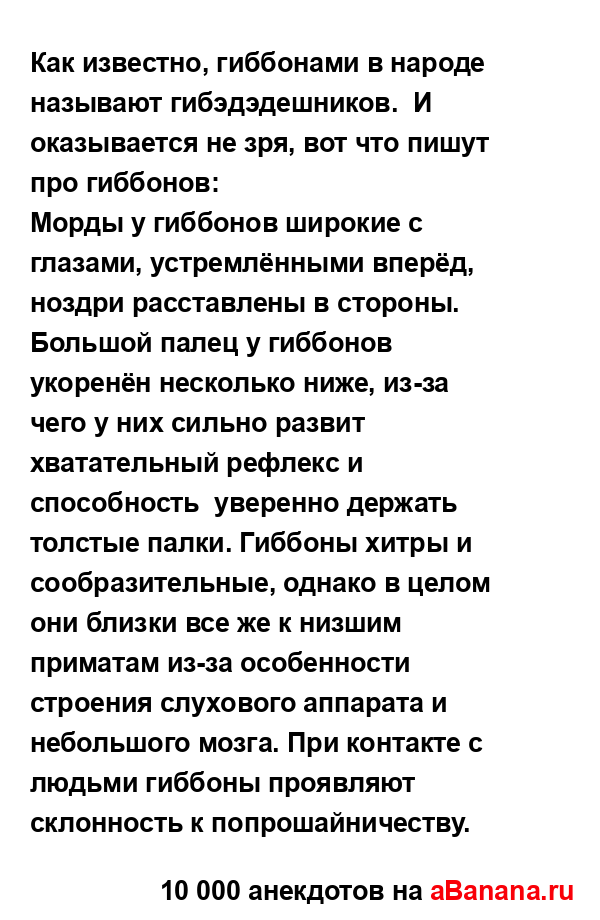 Как известно, гиббонами в народе называют гибэдэдешников.  И оказывается не зря, вот что пишут про гиббонов:
Морды у гиббонов широкие с глазами, устремлёнными вперёд, ноздри расставлены в стороны. Большой палец у гиббонов укоренён несколько ниже, из-за чего у них сильно развит хватательный рефлекс и способность  уверенно держать толстые палки. Гиббоны хитры и сообразительные, однако в целом они близки все же к низшим приматам из-за особенности строения слухового аппарата и небольшого мозга. При контакте с людьми гиббоны проявляют склонность к попрошайничеству.

10 000 анекдотов на aBanana.ru